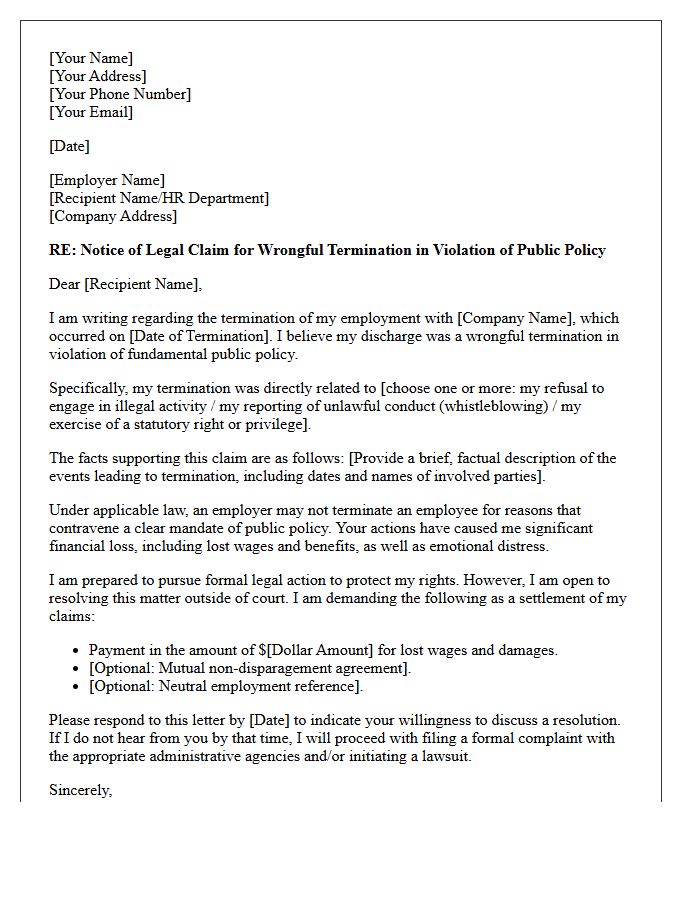 [Your Name]
[Your Address]
[Your Phone Number]
[Your Email]

[Date]

[Employer Name]
[Recipient Name/HR Department]
[Company Address]

RE: Notice of Legal Claim for Wrongful Termination in Violation of Public Policy

Dear [Recipient Name],

I am writing regarding the termination of my employment with [Company Name], which occurred on [Date of Termination]. I believe my discharge was a wrongful termination in violation of fundamental public policy.

Specifically, my termination was directly related to [choose one or more: my refusal to engage in illegal activity / my reporting of unlawful conduct (whistleblowing) / my exercise of a statutory right or privilege].

The facts supporting this claim are as follows: [Provide a brief, factual description of the events leading to termination, including dates and names of involved parties].

Under applicable law, an employer may not terminate an employee for reasons that contravene a clear mandate of public policy. Your actions have caused me significant financial loss, including lost wages and benefits, as well as emotional distress.

I am prepared to pursue formal legal action to protect my rights. However, I am open to resolving this matter outside of court. I am demanding the following as a settlement of my claims:

• Payment in the amount of $[Dollar Amount] for lost wages and damages.
• [Optional: Mutual non-disparagement agreement].
• [Optional: Neutral employment reference].

Please respond to this letter by [Date] to indicate your willingness to discuss a resolution. If I do not hear from you by that time, I will proceed with filing a formal complaint with the appropriate administrative agencies and/or initiating a lawsuit.

Sincerely,